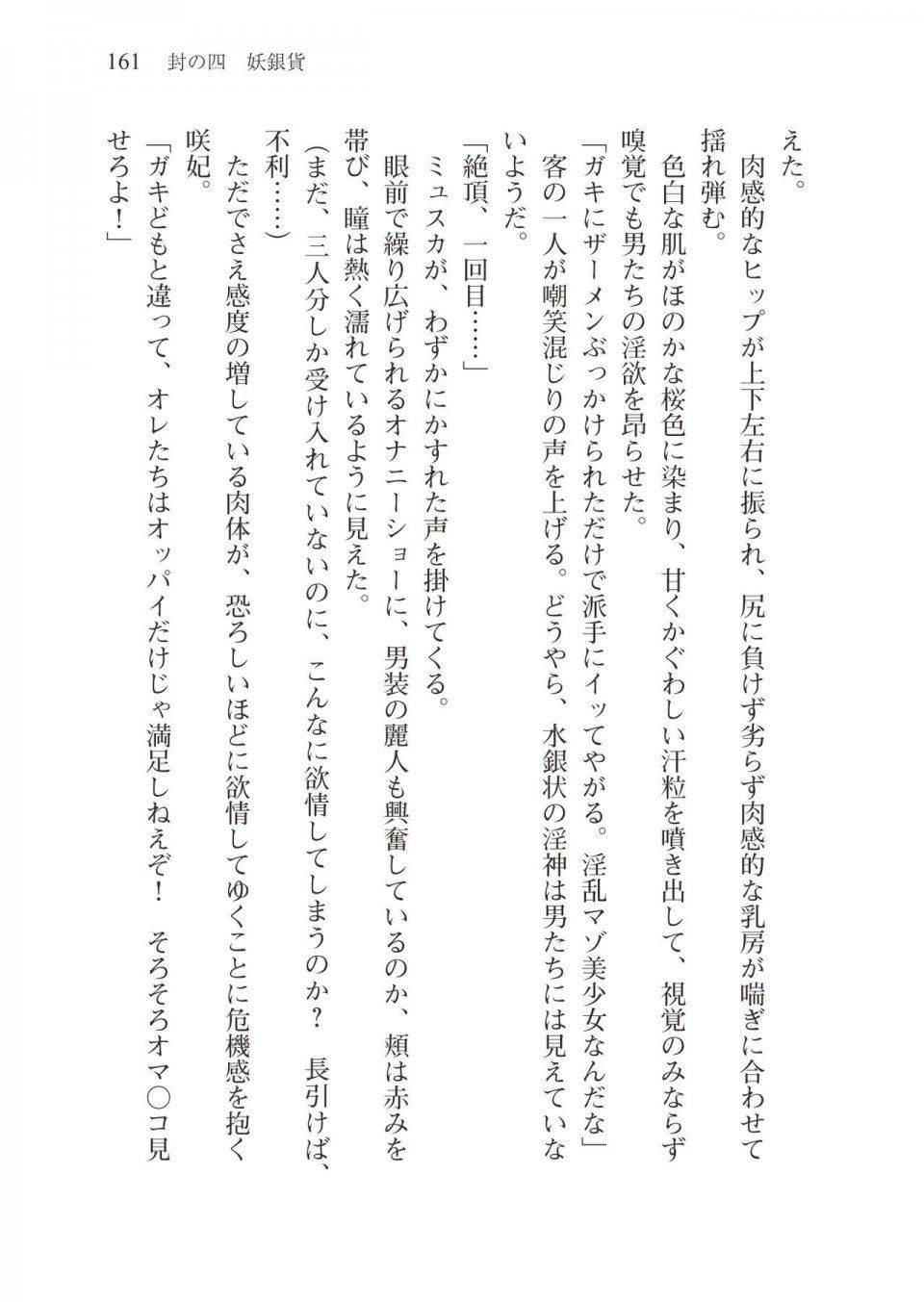 161　封の四　妖銀貨

えた。
肉感的なヒップが上下左右に振られ、尻に負けず劣らず肉感的な乳房が喘ぎに合わせて揺れ弾む。
色白な肌がほのかな桜色に染まり、甘くかぐわしい汗粒を噴き出して、視覚のみならず嗅覚でも男たちの淫欲を昂らせた。
「ガキにザーメンぶっかけられただけで派手にイッてやがる。淫乱マゾ美少女なんだな」
客の一人が嘲笑混じりの声を上げる。どうやら、水銀状の淫神は男たちには見えていないようだ。
「絶頂、一回目……」
ミュスカが、わずかにかすれた声を掛けてくる。
眼前で繰り広げられるオナニーショーに、男装の麗人も興奮しているのか、頬は赤みを帯び、瞳は熱く濡れているように見えた。
（まだ、三人分しか受け入れていないのに、こんなに欲情してしまうのか？　長引けば、不利……）
ただでさえ感度の増している肉体が、恐ろしいほどに欲情してゆくことに危機感を抱く咲妃。
「ガキどもと違って、オレたちはオッパイだけじゃ満足しねえぞ！　そろそろオマ○コ見せろよ！」